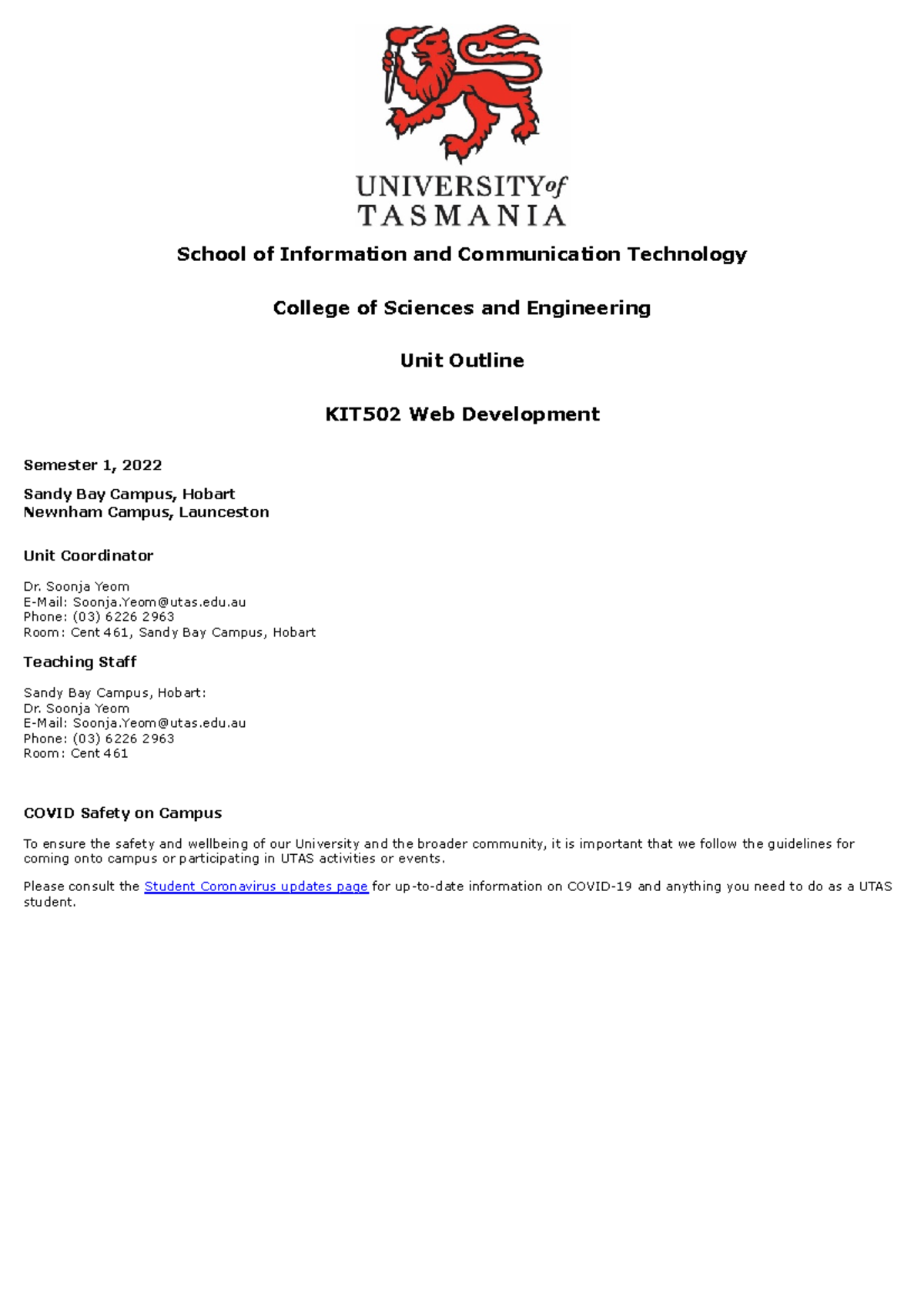 UNIVERSITY of TASMANIA

School of Information and Communication Technology

College of Sciences and Engineering

Unit Outline

KIT502 Web Development

Semester 1, 2022

Sandy Bay Campus, Hobart
Newnham Campus, Launceston

Unit Coordinator

Dr. Soonja Yeom
E-Mail: Soonja.Yeom@utas.edu.au
Phone: (03) 6226 2963
Room: Cent 461, Sandy Bay Campus, Hobart

Teaching Staff

Sandy Bay Campus, Hobart:
Dr. Soonja Yeom
E-Mail: Soonja.Yeom@utas.edu.au
Phone: (03) 6226 2963
Room: Cent 461

COVID Safety on Campus

To ensure the safety and wellbeing of our University and the broader community, it is important that we follow the guidelines for coming onto campus or participating in UTAS activities or events.

Please consult the Student Coronavirus updates page for up-to-date information on COVID-19 and anything you need to do as a UTAS student.